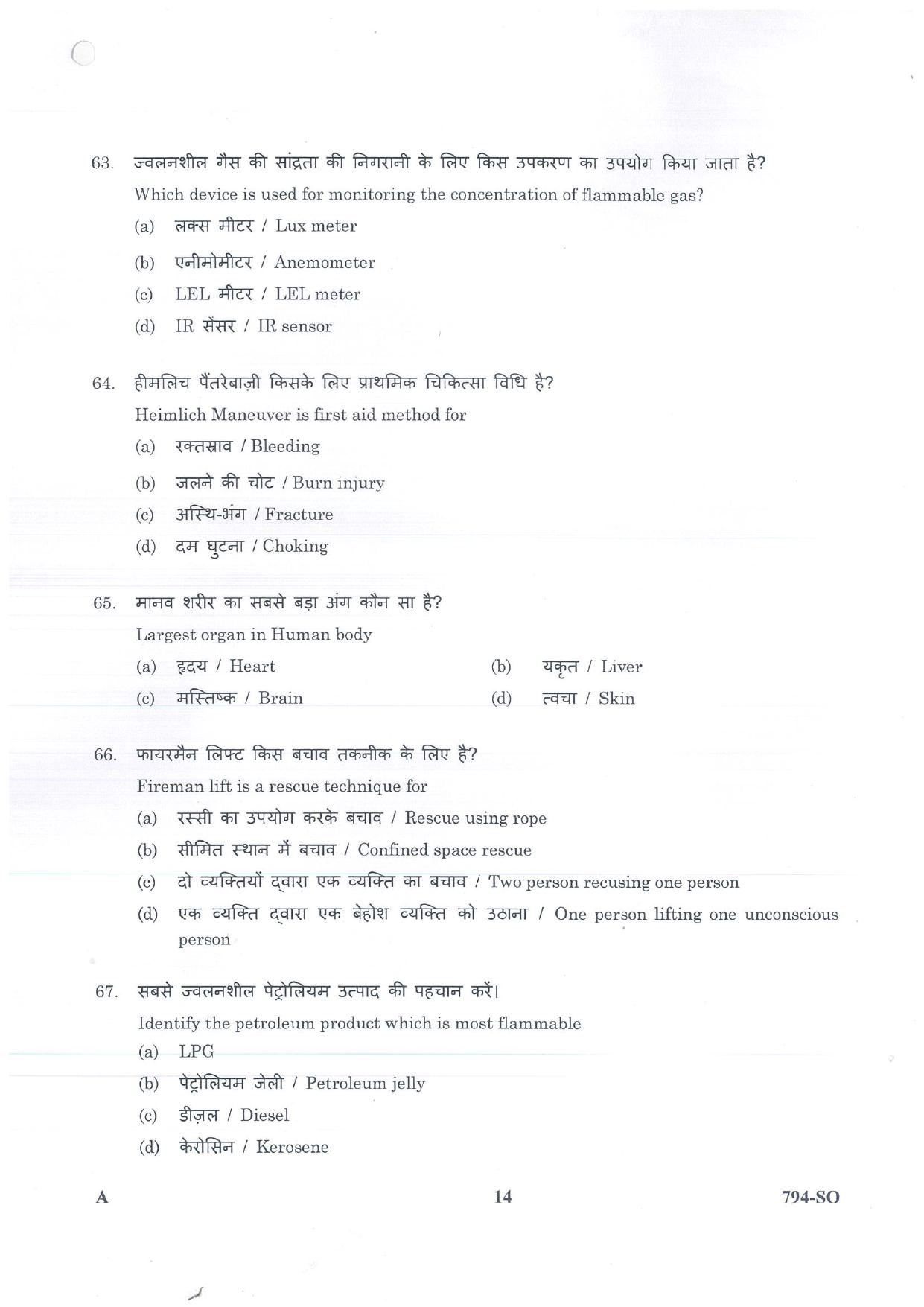 63. ज्वलनशील गैस की सांद्रता की निगरानी के लिए किस उपकरण का उपयोग किया जाता है?
Which device is used for monitoring the concentration of flammable gas?
(a) लक्स मीटर / Lux meter
(b) एनीमोमीटर / Anemometer
(c) LEL मीटर / LEL meter
(d) IR सेंसर / IR sensor

64. हीमलिच पैंतरेबाज़ी किसके लिए प्राथमिक चिकित्सा विधि है?
Heimlich Maneuver is first aid method for
(a) रक्तस्राव / Bleeding
(b) जलने की चोट / Burn injury
(c) अस्थि-भंग / Fracture
(d) दम घुटना / Choking

65. मानव शरीर का सबसे बड़ा अंग कौन सा है?
Largest organ in Human body
(a) हृदय / Heart
(b) यकृत / Liver
(c) मस्तिष्क / Brain
(d) त्वचा / Skin

66. फायरमैन लिफ्ट किस बचाव तकनीक के लिए है?
Fireman lift is a rescue technique for
(a) रस्सी का उपयोग करके बचाव / Rescue using rope
(b) सीमित स्थान में बचाव / Confined space rescue
(c) दो व्यक्तियों द्वारा एक व्यक्ति का बचाव / Two person recusing one person
(d) एक व्यक्ति द्वारा एक बेहोश व्यक्ति को उठाना / One person lifting one unconscious person

67. सबसे ज्वलनशील पेट्रोलियम उत्पाद की पहचान करें।
Identify the petroleum product which is most flammable
(a) LPG
(b) पेट्रोलियम जेली / Petroleum jelly
(c) डीज़ल / Diesel
(d) केरोसिन / Kerosene

A 14 794-SO